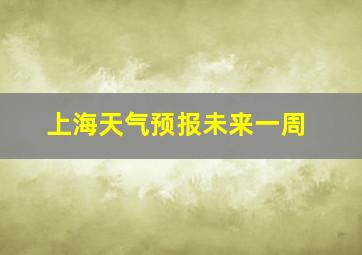 上海天气预报未来一周